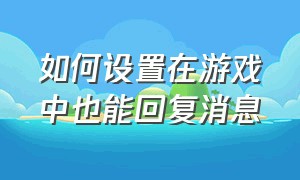 如何设置在游戏中也能回复消息